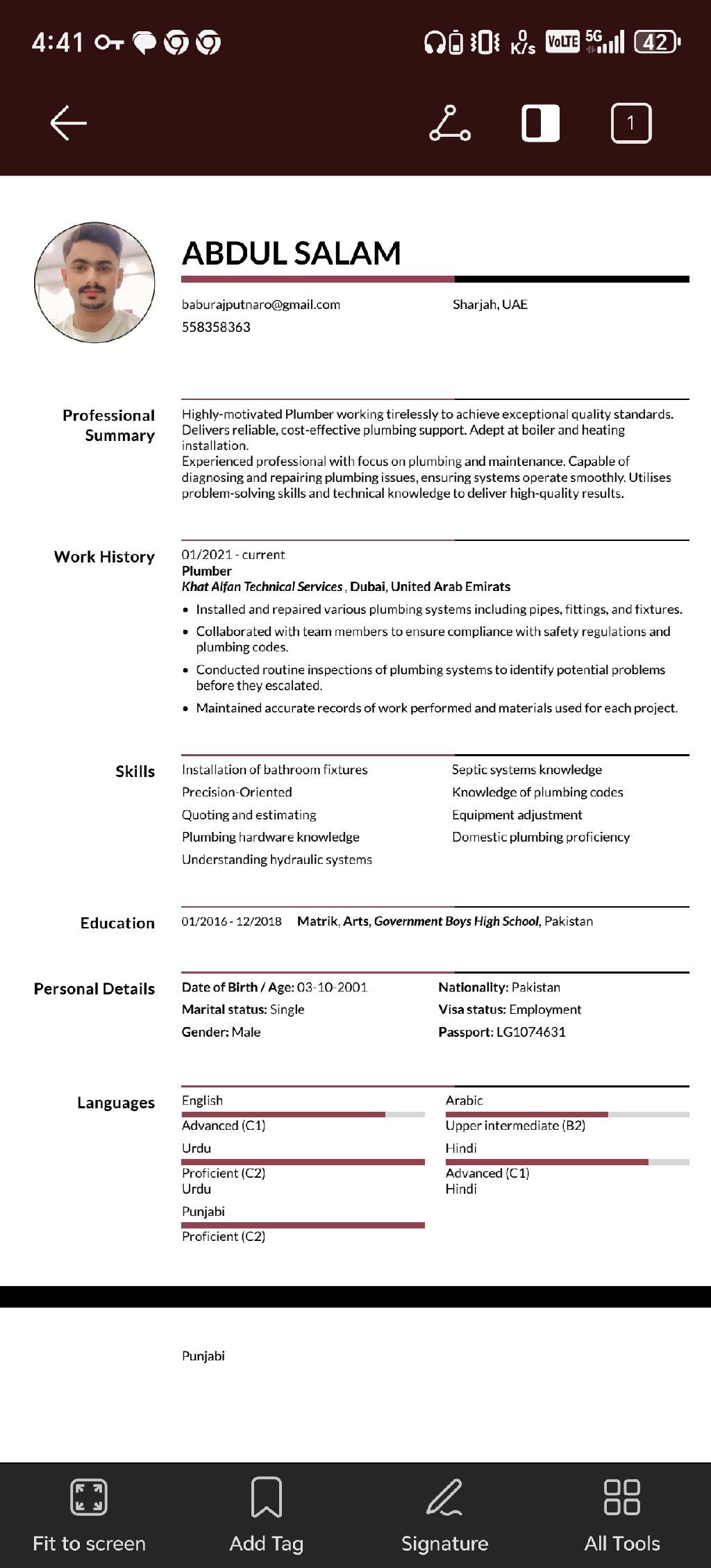 4:41 0 K/s VoLTE 5G 42

1

ABDUL SALAM

baburajputnaro@gmail.com
558358363

Sharjah, UAE

Professional Summary

Highly-motivated Plumber working tirelessly to achieve exceptional quality standards. Delivers reliable, cost-effective plumbing support. Adept at boiler and heating installation.
Experienced professional with focus on plumbing and maintenance. Capable of diagnosing and repairing plumbing issues, ensuring systems operate smoothly. Utilises problem-solving skills and technical knowledge to deliver high-quality results.

Work History

01/2021 - current
Plumber
Khat Alfan Technical Services, Dubai, United Arab Emirats
• Installed and repaired various plumbing systems including pipes, fittings, and fixtures.
• Collaborated with team members to ensure compliance with safety regulations and plumbing codes.
• Conducted routine inspections of plumbing systems to identify potential problems before they escalated.
• Maintained accurate records of work performed and materials used for each project.

Skills

Installation of bathroom fixtures
Precision-Oriented
Quoting and estimating
Plumbing hardware knowledge
Understanding hydraulic systems

Septic systems knowledge
Knowledge of plumbing codes
Equipment adjustment
Domestic plumbing proficiency

Education

01/2016 - 12/2018 Matrik, Arts, Government Boys High School, Pakistan

Personal Details

Date of Birth / Age: 03-10-2001
Marital status: Single
Gender: Male

Nationality: Pakistan
Visa status: Employment
Passport: LG1074631

Languages

English
Advanced (C1)
Urdu
Proficient (C2)
Urdu
Punjabi
Proficient (C2)

Arabic
Upper intermediate (B2)
Hindi
Advanced (C1)
Hindi

Punjabi

Fit to screen
Add Tag
Signature
All Tools